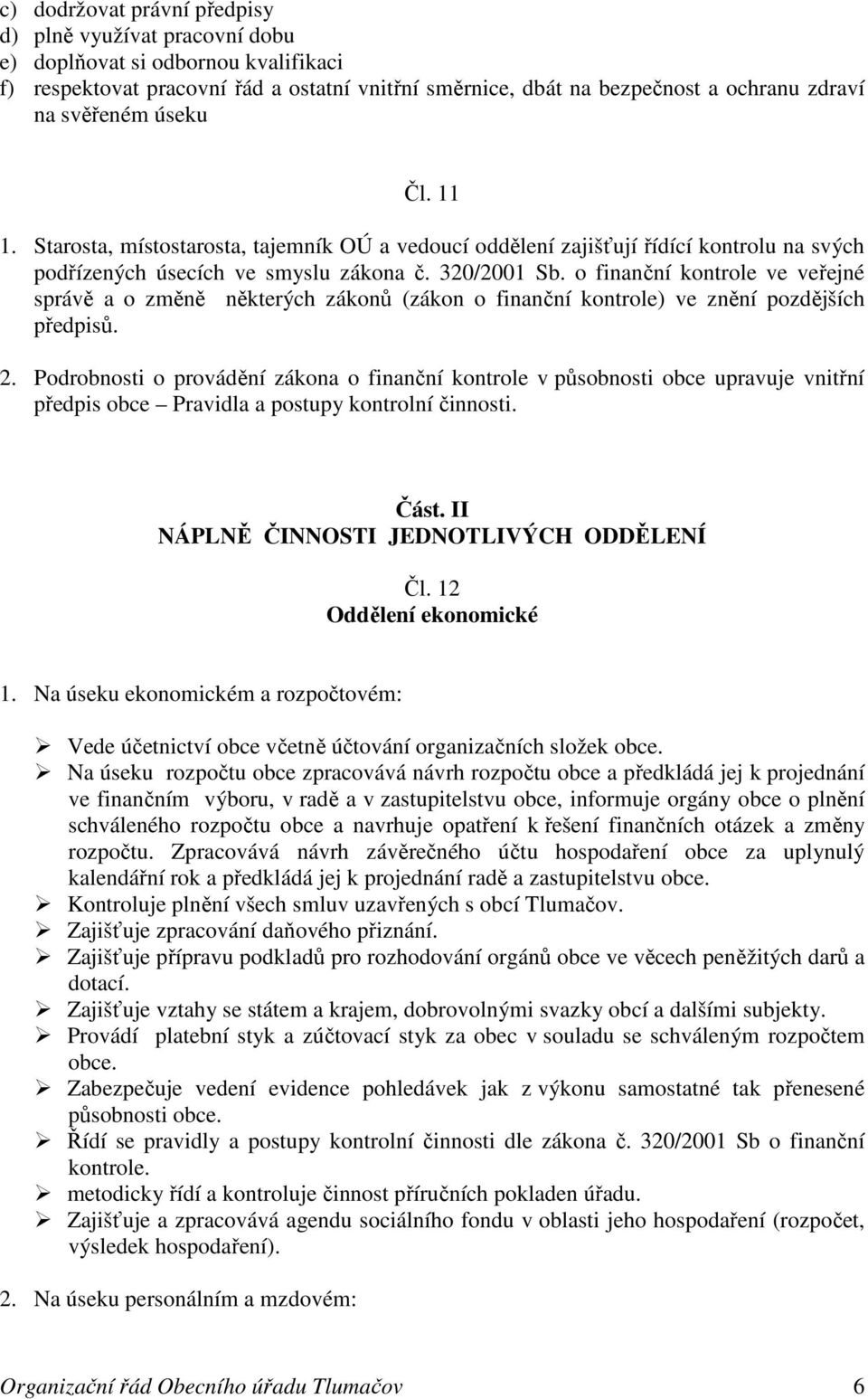 c) dodržovat právní předpisy
d) plně využívat pracovní dobu
e) doplňovat si odbornou kvalifikaci
f) respektovat pracovní řád a ostatní vnitřní směrnice, dbát na bezpečnost a ochranu zdraví na svěřeném úseku

Čl. 11

1. Starosta, místostarosta, tajemník OÚ a vedoucí oddělení zajišťují řídící kontrolu na svých podřízených úsecích ve smyslu zákona č. 320/2001 Sb. o finanční kontrole ve veřejné správě a o změně některých zákonů (zákon o finanční kontrole) ve znění pozdějších předpisů.

2. Podrobnosti o provádění zákona o finanční kontrole v působnosti obce upravuje vnitřní předpis obce – Pravidla a postupy kontrolní činnosti.

Část. II
NÁPLNĚ ČINNOSTI JEDNOTLIVÝCH ODDĚLENÍ

Čl. 12
Oddělení ekonomické

1. Na úseku ekonomickém a rozpočtovém:

➢ Vede účetnictví obce včetně účtování organizačních složek obce.
➢ Na úseku rozpočtu obce zpracovává návrh rozpočtu obce a předkládá jej k projednání ve finančním výboru, v radě a v zastupitelstvu obce, informuje orgány obce o plnění schváleného rozpočtu obce a navrhuje opatření k řešení finančních otázek a změny rozpočtu. Zpracovává návrh závěrečného účtu hospodaření obce za uplynulý kalendářní rok a předkládá jej k projednání radě a zastupitelstvu obce.
➢ Kontroluje plnění všech smluv uzavřených s obcí Tlumačov.
➢ Zajišťuje zpracování daňového přiznání.
➢ Zajišťuje přípravu podkladů pro rozhodování orgánů obce ve věcech peněžitých darů a dotací.
➢ Zajišťuje vztahy se státem a krajem, dobrovolnými svazky obcí a dalšími subjekty.
➢ Provádí platební styk a zúčtovací styk za obec v souladu se schváleným rozpočtem obce.
➢ Zabezpečuje vedení evidence pohledávek jak z výkonu samostatné tak přenesené působnosti obce.
➢ Řídí se pravidly a postupy kontrolní činnosti dle zákona č. 320/2001 Sb o finanční kontrole.
➢ metodicky řídí a kontroluje činnost příručních pokladen úřadu.
➢ Zajišťuje a zpracovává agendu sociálního fondu v oblasti jeho hospodaření (rozpočet, výsledek hospodaření).

2. Na úseku personálním a mzdovém:

Organizační řád Obecního úřadu Tlumačov 6